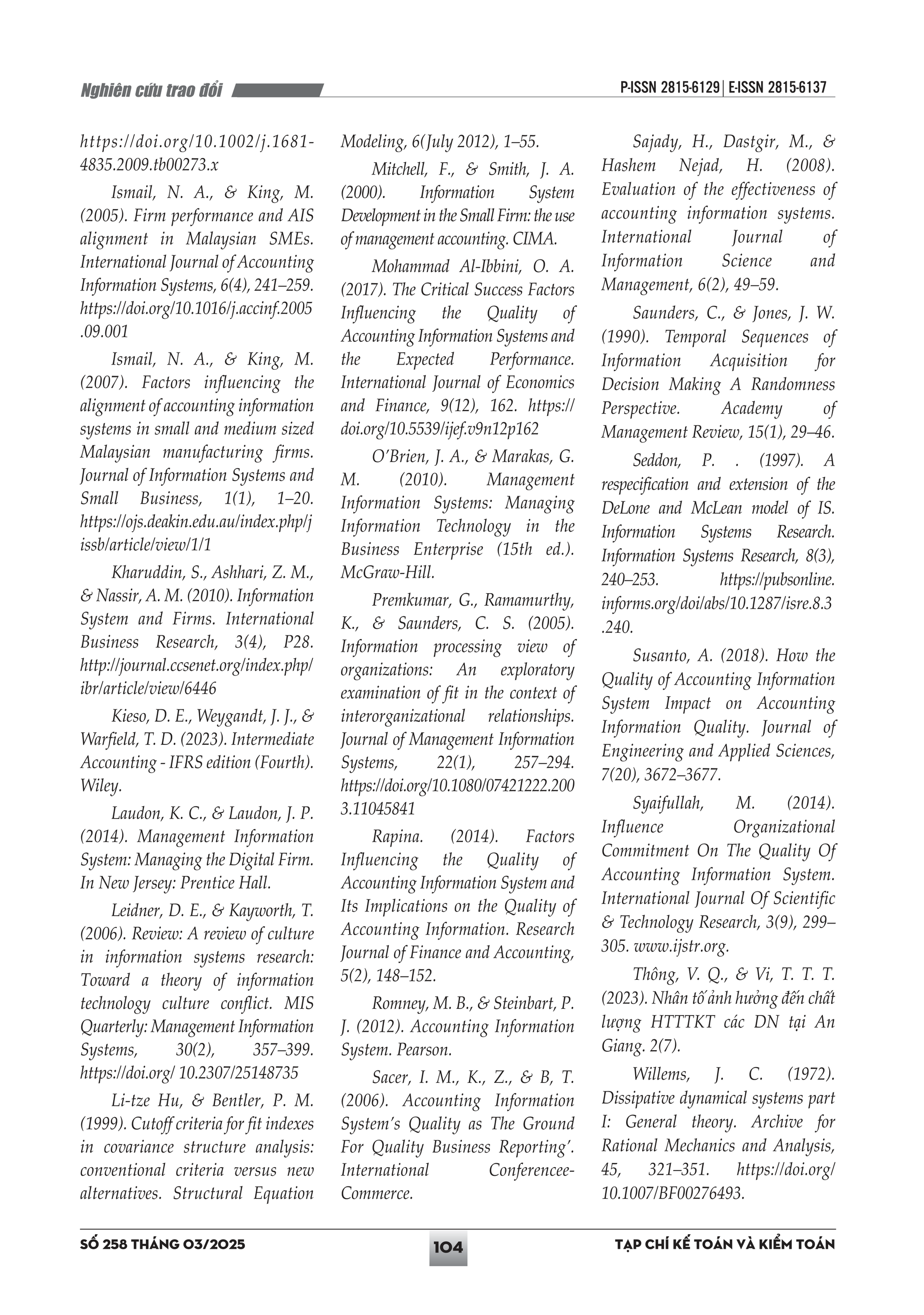 Nghiên cứu trao đổi

P-ISSN 2815-6129 | E-ISSN 2815-6137

https://doi.org/10.1002/j.1681-4835.2009.tb00273.x

Ismail, N. A., & King, M. (2005). Firm performance and AIS alignment in Malaysian SMEs. International Journal of Accounting Information Systems, 6(4), 241–259. https://doi.org/10.1016/j.accinf.2005.09.001

Ismail, N. A., & King, M. (2007). Factors influencing the alignment of accounting information systems in small and medium sized Malaysian manufacturing firms. Journal of Information Systems and Small Business, 1(1), 1–20. https://ojs.deakin.edu.au/index.php/jissb/article/view/1/1

Kharuddin, S., Ashhari, Z. M., & Nassir, A. M. (2010). Information System and Firms. International Business Research, 3(4), P28. http://journal.ccsenet.org/index.php/ibr/article/view/6446

Kieso, D. E., Weygandt, J. J., & Warfield, T. D. (2023). Intermediate Accounting - IFRS edition (Fourth). Wiley.

Laudon, K. C., & Laudon, J. P. (2014). Management Information System: Managing the Digital Firm. In New Jersey: Prentice Hall.

Leidner, D. E., & Kayworth, T. (2006). Review: A review of culture in information systems research: Toward a theory of information technology culture conflict. MIS Quarterly: Management Information Systems, 30(2), 357–399. https://doi.org/ 10.2307/25148735

Li-tze Hu, & Bentler, P. M. (1999). Cutoff criteria for fit indexes in covariance structure analysis: conventional criteria versus new alternatives. Structural Equation Modeling, 6(July 2012), 1–55.

Mitchell, F., & Smith, J. A. (2000). Information System Development in the Small Firm: the use of management accounting. CIMA.

Mohammad Al-Ibbini, O. A. (2017). The Critical Success Factors Influencing the Quality of Accounting Information Systems and the Expected Performance. International Journal of Economics and Finance, 9(12), 162. https://doi.org/10.5539/ijef.v9n12p162

O'Brien, J. A., & Marakas, G. M. (2010). Management Information Systems: Managing Information Technology in the Business Enterprise (15th ed.). McGraw-Hill.

Premkumar, G., Ramamurthy, K., & Saunders, C. S. (2005). Information processing view of organizations: An exploratory examination of fit in the context of interorganizational relationships. Journal of Management Information Systems, 22(1), 257–294. https://doi.org/10.1080/07421222.2003.11045841

Rapina. (2014). Factors Influencing the Quality of Accounting Information System and Its Implications on the Quality of Accounting Information. Research Journal of Finance and Accounting, 5(2), 148–152.

Romney, M. B., & Steinbart, P. J. (2012). Accounting Information System. Pearson.

Sacer, I. M., K., Z., & B, T. (2006). Accounting Information System's Quality as The Ground For Quality Business Reporting'. International Conferencee-Commerce.

Sajady, H., Dastgir, M., & Hashem Nejad, H. (2008). Evaluation of the effectiveness of accounting information systems. International Journal of Information Science and Management, 6(2), 49–59.

Saunders, C., & Jones, J. W. (1990). Temporal Sequences of Information Acquisition for Decision Making A Randomness Perspective. Academy of Management Review, 15(1), 29–46.

Seddon, P. . (1997). A respecification and extension of the DeLone and McLean model of IS. Information Systems Research. Information Systems Research, 8(3), 240–253. https://pubsonline.informs.org/doi/abs/10.1287/isre.8.3.240.

Susanto, A. (2018). How the Quality of Accounting Information System Impact on Accounting Information Quality. Journal of Engineering and Applied Sciences, 7(20), 3672–3677.

Syaifullah, M. (2014). Influence Organizational Commitment On The Quality Of Accounting Information System. International Journal Of Scientific & Technology Research, 3(9), 299–305. www.ijstr.org.

Thông, V. Q., & Vi, T. T. T. (2023). Nhân tố ảnh hưởng đến chất lượng HTTTKT các DN tại An Giang. 2(7).

Willems, J. C. (1972). Dissipative dynamical systems part I: General theory. Archive for Rational Mechanics and Analysis, 45, 321–351. https://doi.org/10.1007/BF00276493.

SỐ 258 THÁNG 03/2025

104

TẠP CHÍ KẾ TOÁN VÀ KIỂM TOÁN